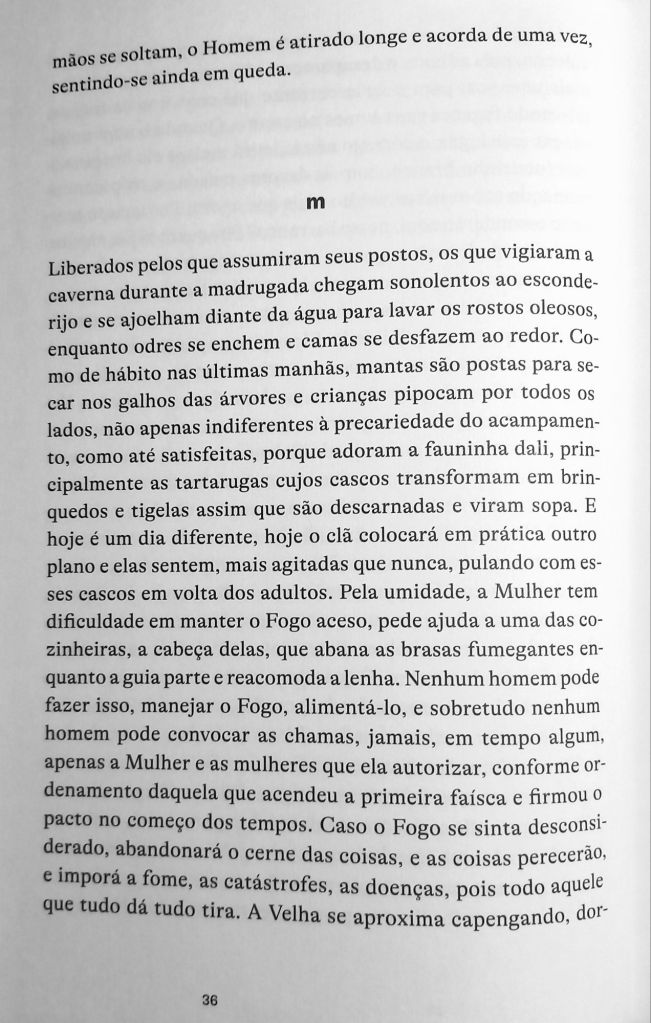 mãos se soltam, o Homem é atirado longe e acorda de uma vez, sentindo-se ainda em queda.

m

Liberados pelos que assumiram seus postos, os que vigiaram a caverna durante a madrugada chegam sonolentos ao esconderijo e se ajoelham diante da água para lavar os rostos oleosos, enquanto odres se enchem e camas se desfazem ao redor. Como de hábito nas últimas manhãs, mantas são postas para secar nos galhos das árvores e crianças pipocam por todos os lados, não apenas indiferentes à precariedade do acampamento, como até satisfeitas, porque adoram a fauninha dali, principalmente as tartarugas cujos cascos transformam em brinquedos e tigelas assim que são descarnadas e viram sopa. E hoje é um dia diferente, hoje o clã colocará em prática outro plano e elas sentem, mais agitadas que nunca, pulando com esses cascos em volta dos adultos. Pela umidade, a Mulher tem dificuldade em manter o Fogo aceso, pede ajuda a uma das cozinheiras, a cabeça delas, que abana as brasas fumegantes enquanto a guia parte e reacomoda a lenha. Nenhum homem pode fazer isso, manejar o Fogo, alimentá-lo, e sobretudo nenhum homem pode convocar as chamas, jamais, em tempo algum, apenas a Mulher e as mulheres que ela autorizar, conforme ordenamento daquela que acendeu a primeira faísca e firmou o pacto no começo dos tempos. Caso o Fogo se sinta desconsiderado, abandonará o cerne das coisas, e as coisas perecerão, e imporá a fome, as catástrofes, as doenças, pois todo aquele que tudo dá tudo tira. A Velha se aproxima capengando, dor-

36